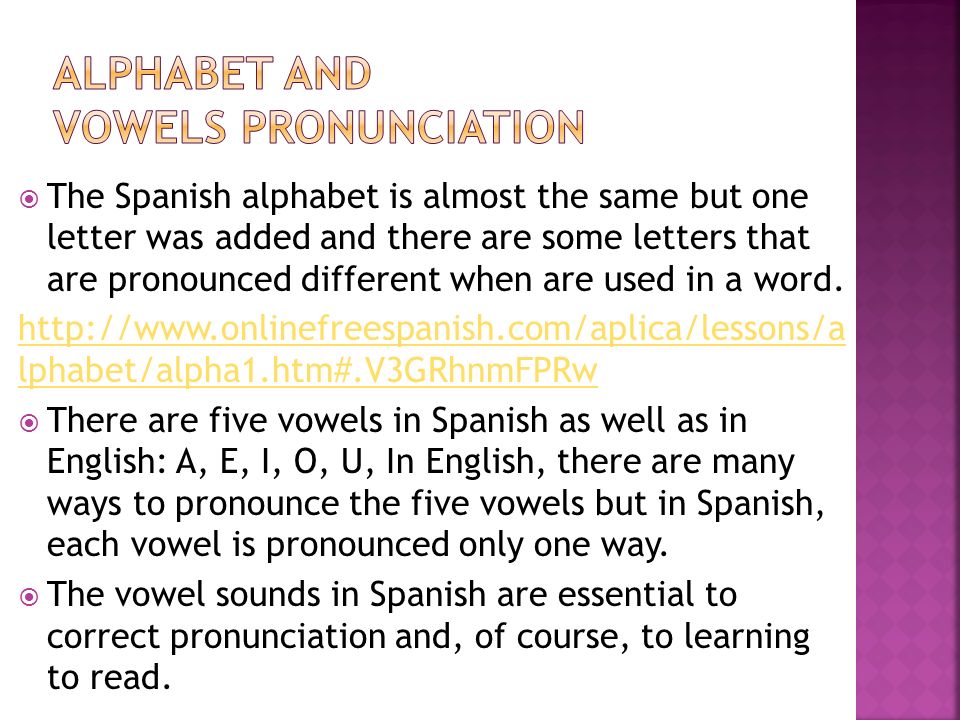 ALPHABET AND
VOWELS PRONUNCIATION

The Spanish alphabet is almost the same but one letter was added and there are some letters that are pronounced different when are used in a word.

http://www.onlinefreespanish.com/aplica/lessons/alphabet/alpha1.htm#.V3GRhnmFPRw

There are five vowels in Spanish as well as in English: A, E, I, O, U, In English, there are many ways to pronounce the five vowels but in Spanish, each vowel is pronounced only one way.

The vowel sounds in Spanish are essential to correct pronunciation and, of course, to learning to read.